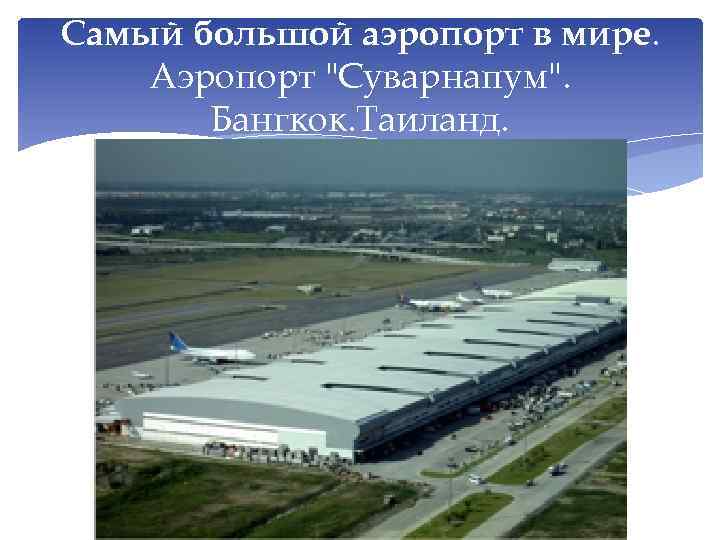 Самый большой аэропорт в мире. Аэропорт "Суварнапум". Бангкок.Таиланд.